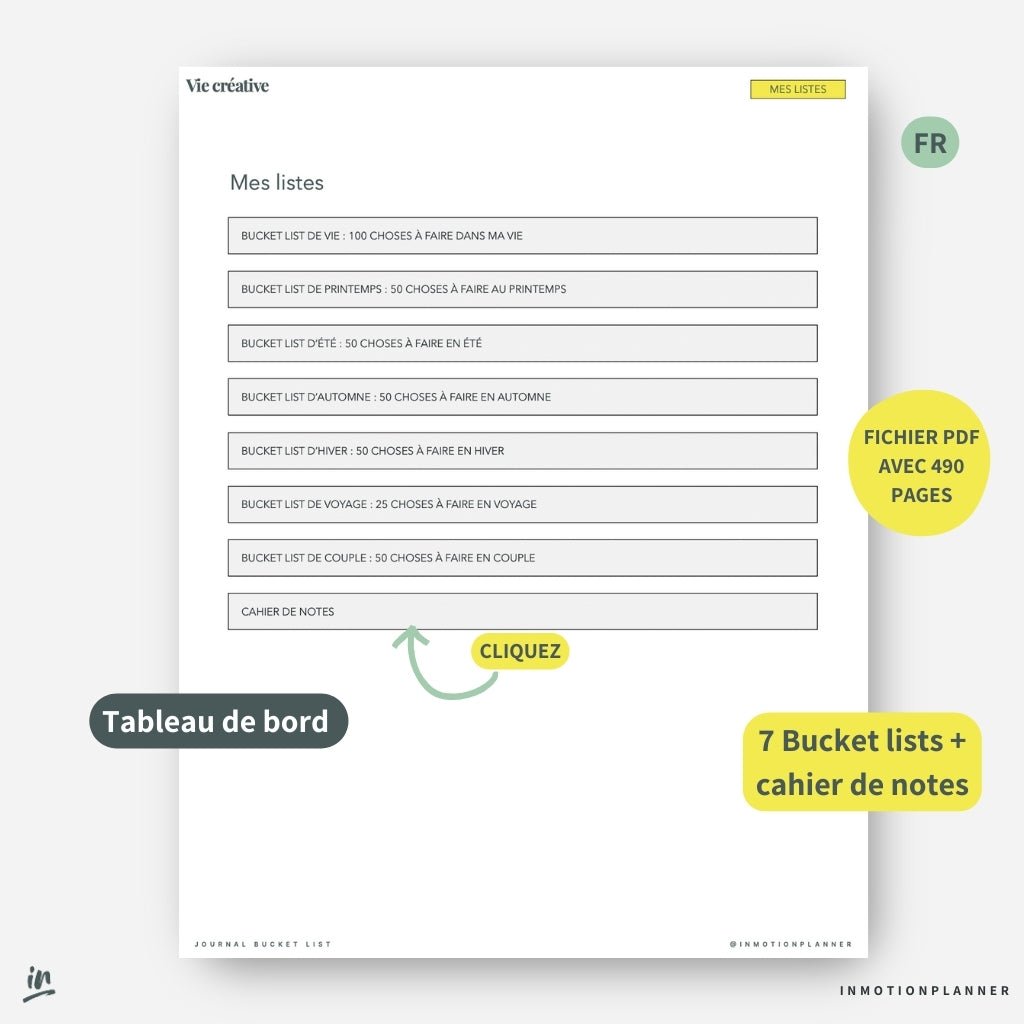 Vie créative

MES LISTES

FR

Mes listes

BUCKET LIST DE VIE : 100 CHOSES À FAIRE DANS MA VIE

BUCKET LIST DE PRINTEMPS : 50 CHOSES À FAIRE AU PRINTEMPS

BUCKET LIST D'ÉTÉ : 50 CHOSES À FAIRE EN ÉTÉ

BUCKET LIST D'AUTOMNE : 50 CHOSES À FAIRE EN AUTOMNE

BUCKET LIST D'HIVER : 50 CHOSES À FAIRE EN HIVER

BUCKET LIST DE VOYAGE : 25 CHOSES À FAIRE EN VOYAGE

BUCKET LIST DE COUPLE : 50 CHOSES À FAIRE EN COUPLE

CAHIER DE NOTES

FICHIER PDF AVEC 490 PAGES

CLIQUEZ

Tableau de bord

7 Bucket lists + cahier de notes

JOURNAL BUCKET LIST

@INMOTIONPLANNER

in

INMOTIONPLANNER